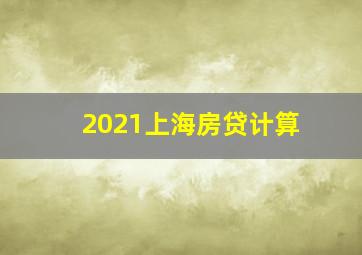 2021上海房贷计算